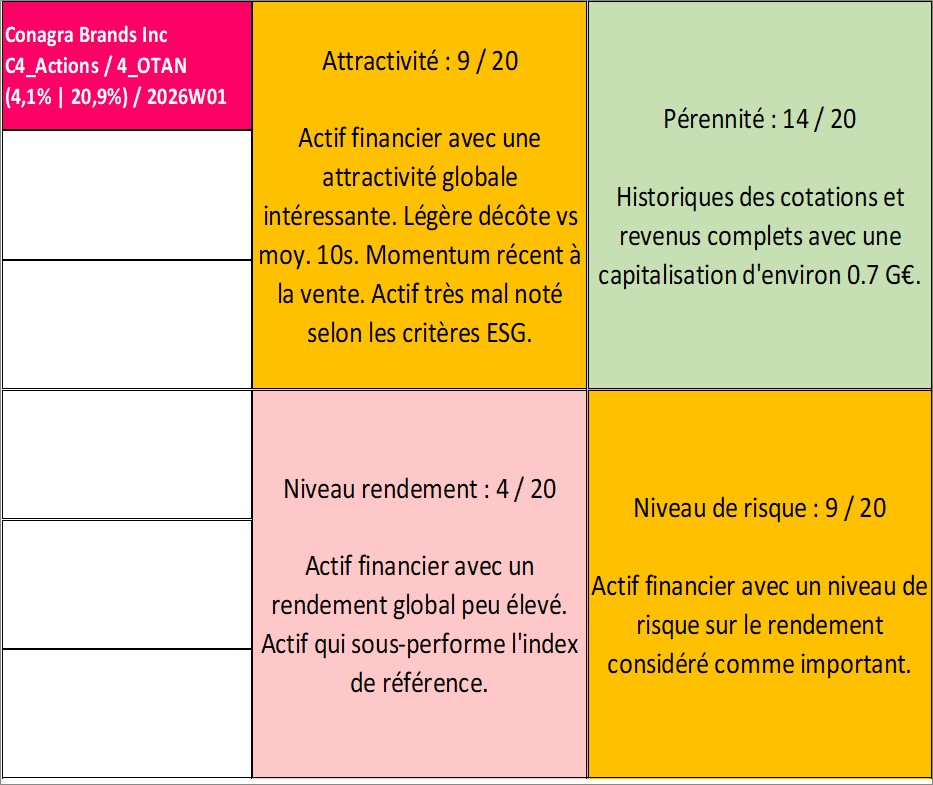 Conagra Brands Inc
C4_Actions / 4_OTAN
(4,1% | 20,9%) / 2026W01

Attractivité : 9 / 20

Actif financier avec une attractivité globale intéressante. Légère décôte vs moy. 10s. Momentum récent à la vente. Actif très mal noté selon les critères ESG.

Pérennité : 14 / 20

Historiques des cotations et revenus complets avec une capitalisation d'environ 0.7 G€.

Niveau rendement : 4 / 20

Actif financier avec un rendement global peu élevé. Actif qui sous-performe l'index de référence.

Niveau de risque : 9 / 20

Actif financier avec un niveau de risque sur le rendement considéré comme important.